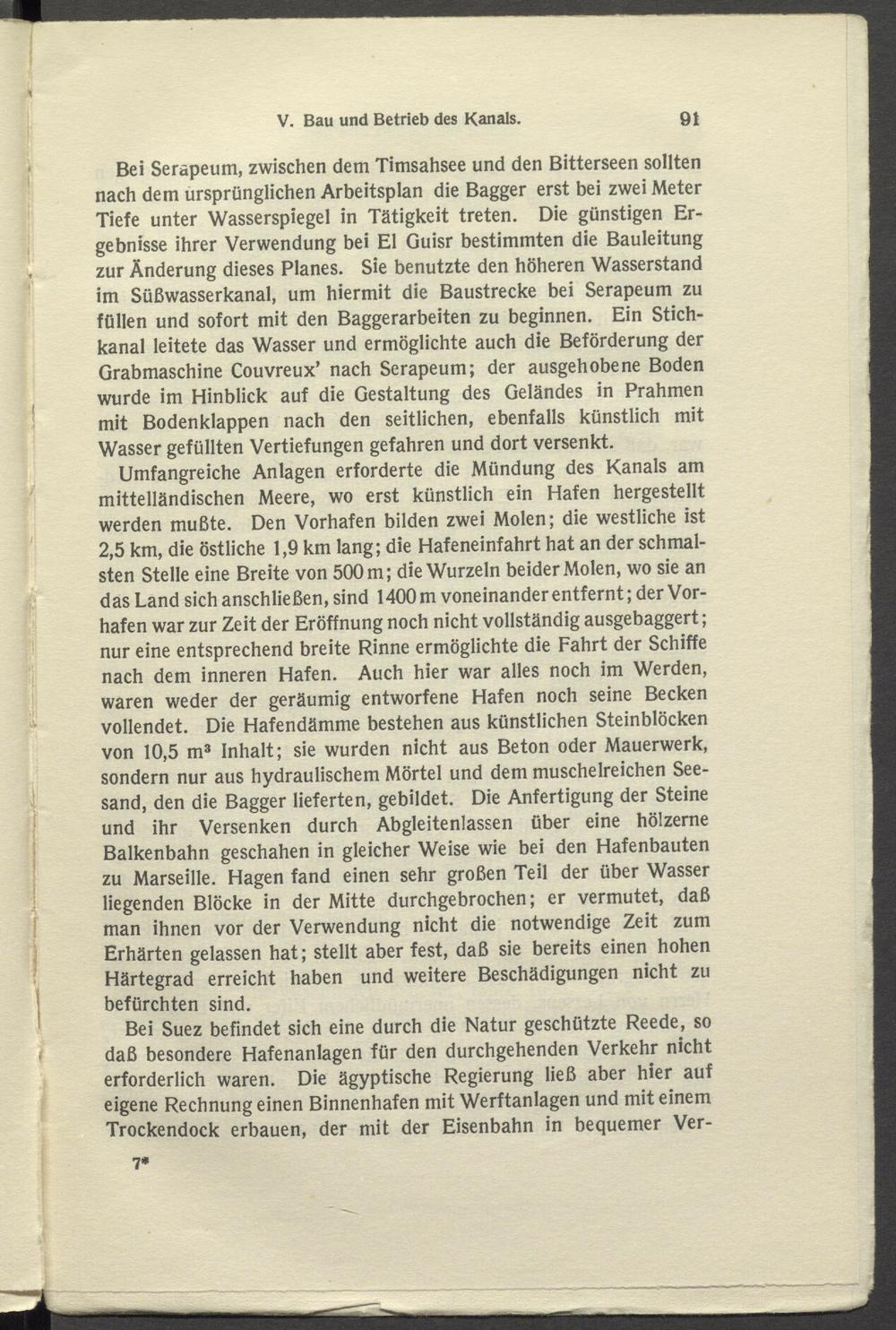 V. Bau und Betrieb des Kanals. 91

Bei Serapeum, zwischen dem Timsahsee und den Bitterseen sollten nach dem ursprünglichen Arbeitsplan die Bagger erst bei zwei Meter Tiefe unter Wasserspiegel in Tätigkeit treten. Die günstigen Ergebnisse ihrer Verwendung bei El Guisr bestimmten die Bauleitung zur Änderung dieses Planes. Sie benutzte den höheren Wasserstand im Süßwasserkanal, um hiermit die Baustrecke bei Serapeum zu füllen und sofort mit den Baggerarbeiten zu beginnen. Ein Stichkanal leitete das Wasser und ermöglichte auch die Beförderung der Grabmaschine Couvreux' nach Serapeum; der ausgehobene Boden wurde im Hinblick auf die Gestaltung des Geländes in Prahmen mit Bodenklappen nach den seitlichen, ebenfalls künstlich mit Wasser gefüllten Vertiefungen gefahren und dort versenkt.

Umfangreiche Anlagen erforderte die Mündung des Kanals am mittelländischen Meere, wo erst künstlich ein Hafen hergestellt werden mußte. Den Vorhafen bilden zwei Molen; die westliche ist 2,5 km, die östliche 1,9 km lang; die Hafeneinfahrt hat an der schmalsten Stelle eine Breite von 500 m; die Wurzeln beider Molen, wo sie an das Land sich anschließen, sind 1400 m voneinander entfernt; der Vorhafen war zur Zeit der Eröffnung noch nicht vollständig ausgebaggert; nur eine entsprechend breite Rinne ermöglichte die Fahrt der Schiffe nach dem inneren Hafen. Auch hier war alles noch im Werden, waren weder der geräumig entworfene Hafen noch seine Becken vollendet. Die Hafendämme bestehen aus künstlichen Steinblöcken von 10,5 $m^3$ Inhalt; sie wurden nicht aus Beton oder Mauerwerk, sondern nur aus hydraulischem Mörtel und dem muschelreichen Seesand, den die Bagger lieferten, gebildet. Die Anfertigung der Steine und ihr Versenken durch Abgleitenlassen über eine hölzerne Balkenbahn geschahen in gleicher Weise wie bei den Hafenbauten zu Marseille. Hagen fand einen sehr großen Teil der über Wasser liegenden Blöcke in der Mitte durchgebrochen; er vermutet, daß man ihnen vor der Verwendung nicht die notwendige Zeit zum Erhärten gelassen hat; stellt aber fest, daß sie bereits einen hohen Härtegrad erreicht haben und weitere Beschädigungen nicht zu befürchten sind.

Bei Suez befindet sich eine durch die Natur geschützte Reede, so daß besondere Hafenanlagen für den durchgehenden Verkehr nicht erforderlich waren. Die ägyptische Regierung ließ aber hier auf eigene Rechnung einen Binnenhafen mit Werftanlagen und mit einem Trockendock erbauen, der mit der Eisenbahn in bequemer Ver-

7*